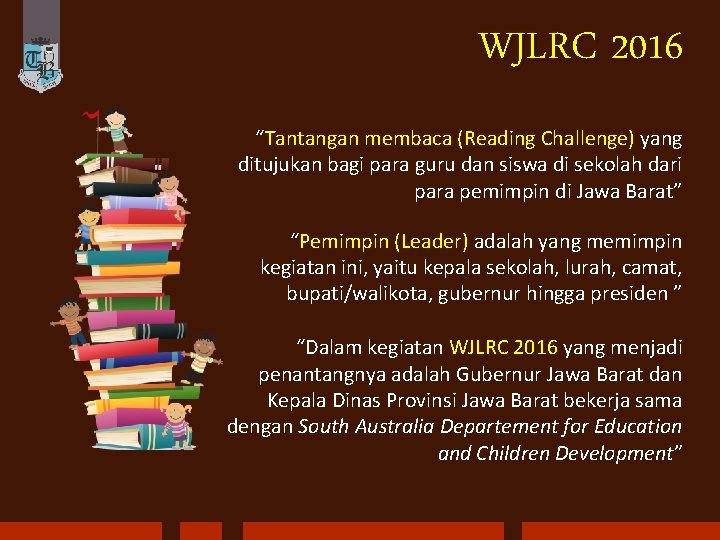 WJLRC 2016

“Tantangan membaca (Reading Challenge) yang ditujukan bagi para guru dan siswa di sekolah dari para pemimpin di Jawa Barat”

“Pemimpin (Leader) adalah yang memimpin kegiatan ini, yaitu kepala sekolah, lurah, camat, bupati/walikota, gubernur hingga presiden ”

“Dalam kegiatan WJLRC 2016 yang menjadi penantangnya adalah Gubernur Jawa Barat dan Kepala Dinas Provinsi Jawa Barat bekerja sama dengan South Australia Departement for Education and Children Development”